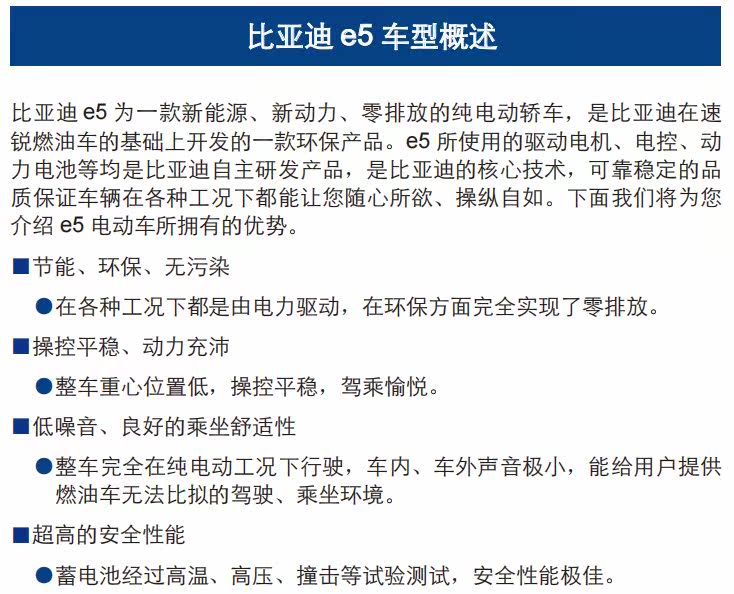 比亚迪 e5 车型概述

比亚迪 e5 为一款新能源、新动力、零排放的纯电动轿车，是比亚迪在速锐燃油车的基础上开发的一款环保产品。e5 所使用的驱动电机、电控、动力电池等均是比亚迪自主研发产品，是比亚迪的核心技术，可靠稳定的品质保证车辆在各种工况下都能让您随心所欲、操纵自如。下面我们将为您介绍 e5 电动车所拥有的优势。

■节能、环保、无污染

●在各种工况下都是由电力驱动，在环保方面完全实现了零排放。

■操控平稳、动力充沛

●整车重心位置低，操控平稳，驾乘愉悦。

■低噪音、良好的乘坐舒适性

●整车完全在纯电动工况下行驶，车内、车外声音极小，能给用户提供燃油车无法比拟的驾驶、乘坐环境。

■超高的安全性能

●蓄电池经过高温、高压、撞击等试验测试，安全性能极佳。